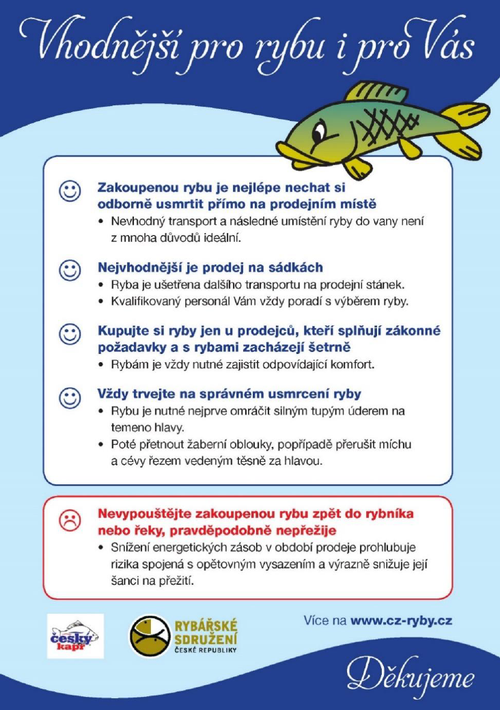 Vhodnější pro rybu i pro Vás

Zakoupenou rybu je nejlépe nechat si odborně usmrtit přímo na prodejním místě
• Nevhodný transport a následné umístění ryby do vany není z mnoha důvodů ideální.

Nejvhodnější je prodej na sádkách
• Ryba je ušetřena dalšího transportu na prodejní stánek.
• Kvalifikovaný personál Vám vždy poradí s výběrem ryby.

Kupujte si ryby jen u prodejců, kteří splňují zákonné požadavky a s rybami zacházejí šetrně
• Rybám je vždy nutné zajistit odpovídající komfort.

Vždy trvejte na správném usmrcení ryby
• Rybu je nutné nejprve omráčit silným tupým úderem na temeno hlavy.
• Poté přetnout žaberní oblouky, popřípadě přerušit míchu a cévy řezem vedeným těsně za hlavou.

Nevypouštějte zakoupenou rybu zpět do rybníka nebo řeky, pravděpodobně nepřežije
• Snížení energetických zásob v období prodeje prohlubuje rizika spojená s opětovným vysazením a výrazně snižuje její šanci na přežití.

český kapr

RYBÁŘSKÉ SDRUŽENÍ ČESKÉ REPUBLIKY

Více na www.cz-ryby.cz

Děkujeme